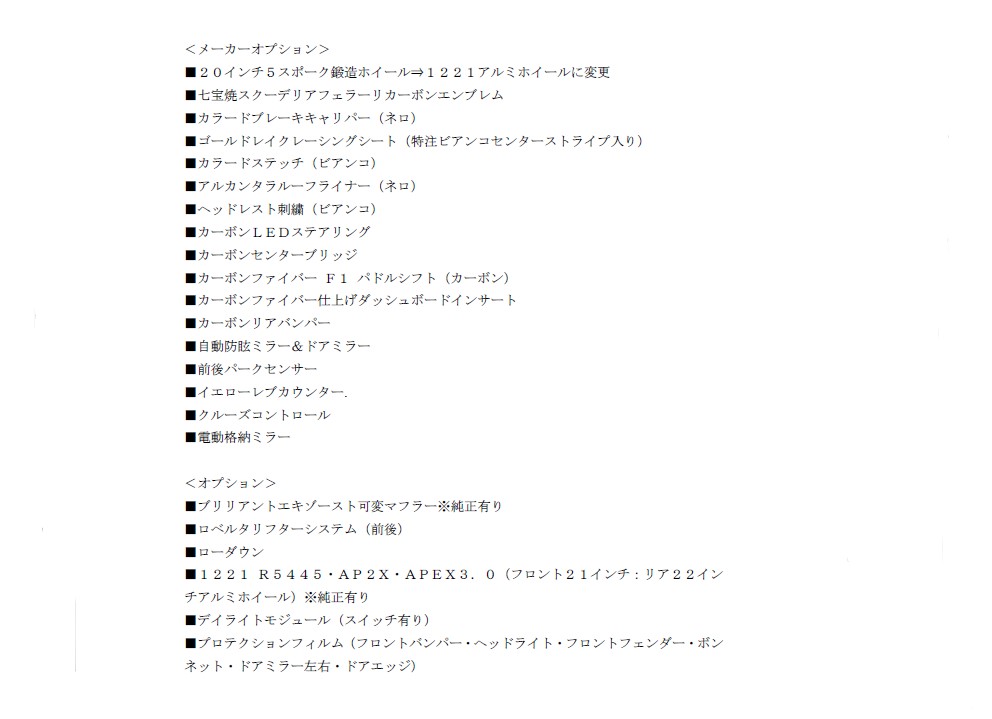 ＜メーカーオプション＞
■２０インチ５スポーク鍛造ホイール⇒１２２１アルミホイールに変更
■七宝焼スクーデリアフェラーリカーボンエンブレム
■カラードブレーキキャリパー（ネロ）
■ゴールドレイクレーシングシート（特注ビアンコセンターストライプ入り）
■カラードステッチ（ビアンコ）
■アルカンタラルーフライナー（ネロ）
■ヘッドレスト刺繍（ビアンコ）
■カーボンＬＥＤステアリング
■カーボンセンターブリッジ
■カーボンファイバー Ｆ１ パドルシフト（カーボン）
■カーボンファイバー仕上げダッシュボードインサート
■カーボンリアバンパー
■自動防眩ミラー＆ドアミラー
■前後パークセンサー
■イエローレブカウンター.
■クルーズコントロール
■電動格納ミラー

＜オプション＞
■ブリリアントエキゾースト可変マフラー※純正有り
■ロベルタリフターシステム（前後）
■ローダウン
■１２２１ Ｒ５４４５・ＡＰ２Ｘ・ＡＰＥＸ３．０（フロント２１インチ：リア２２インチアルミホイール）※純正有り
■デイライトモジュール（スイッチ有り）
■プロテクションフィルム（フロントバンパー・ヘッドライト・フロントフェンダー・ボンネット・ドアミラー左右・ドアエッジ）